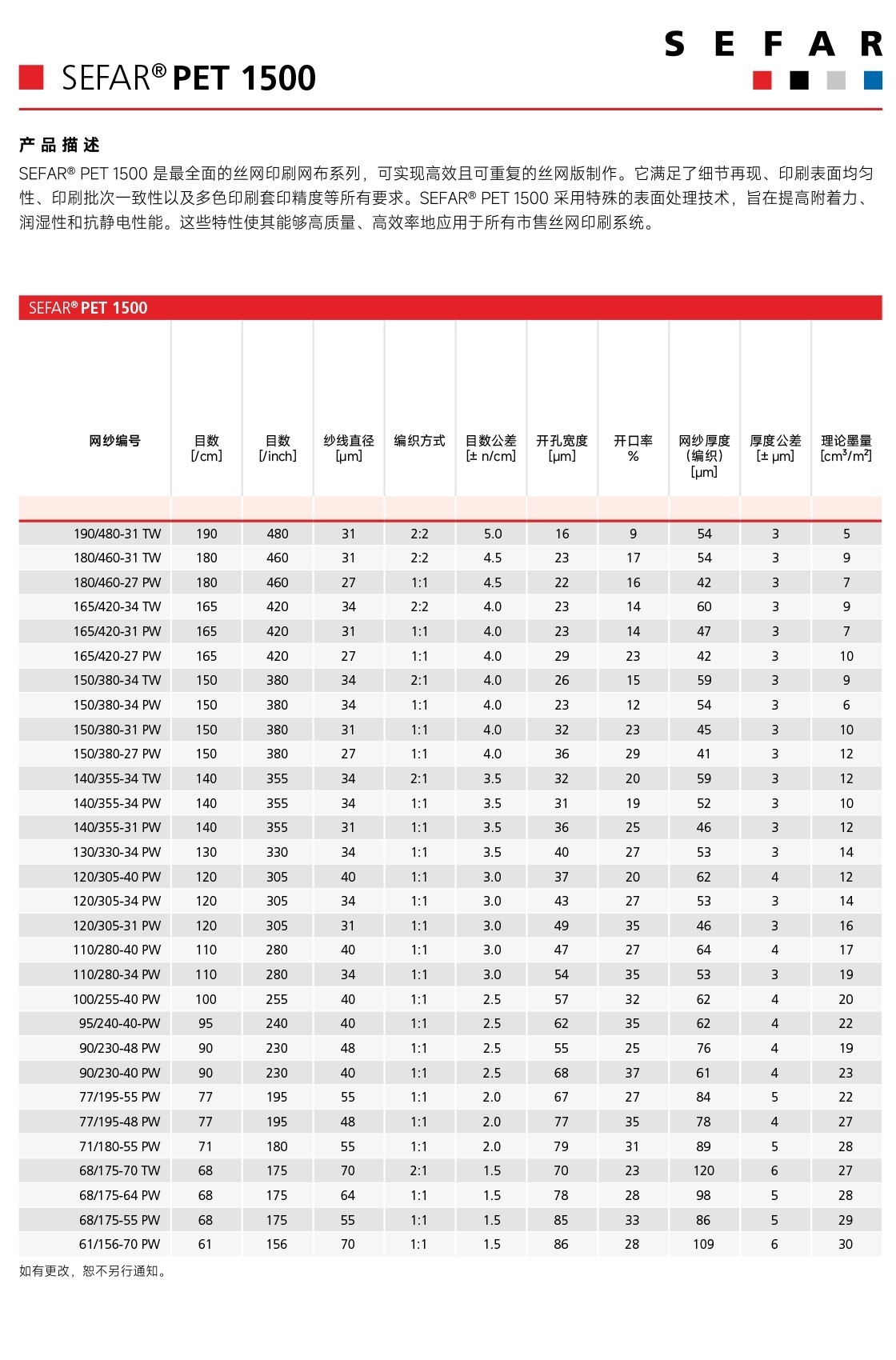 SEFAR

SEFAR® PET 1500

产品描述

SEFAR® PET 1500 是最全面的丝网印刷网布系列，可实现高效且可重复的丝网版制作。它满足了细节再现、印刷表面均匀性、印刷批次一致性以及多色印刷套印精度等所有要求。SEFAR® PET 1500 采用特殊的表面处理技术，旨在提高附着力、润湿性和抗静电性能。这些特性使其能够高质量、高效率地应用于所有市售丝网印刷系统。

SEFAR® PET 1500

| 网纱编号 | 目数 [/cm] | 目数 [/inch] | 纱线直径 [µm] | 编织方式 | 目数公差 [± n/cm] | 开孔宽度 [µm] | 开口率 % | 网纱厚度（编织）[µm] | 厚度公差 [± µm] | 理论墨量 [cm³/m²] |
|---|---|---|---|---|---|---|---|---|---|---|
| 190/480-31 TW | 190 | 480 | 31 | 2:2 | 5.0 | 16 | 9 | 54 | 3 | 5 |
| 180/460-31 TW | 180 | 460 | 31 | 2:2 | 4.5 | 23 | 17 | 54 | 3 | 9 |
| 180/460-27 PW | 180 | 460 | 27 | 1:1 | 4.5 | 22 | 16 | 42 | 3 | 7 |
| 165/420-34 TW | 165 | 420 | 34 | 2:2 | 4.0 | 23 | 14 | 60 | 3 | 9 |
| 165/420-31 PW | 165 | 420 | 31 | 1:1 | 4.0 | 23 | 14 | 47 | 3 | 7 |
| 165/420-27 PW | 165 | 420 | 27 | 1:1 | 4.0 | 29 | 23 | 42 | 3 | 10 |
| 150/380-34 TW | 150 | 380 | 34 | 2:1 | 4.0 | 26 | 15 | 59 | 3 | 9 |
| 150/380-34 PW | 150 | 380 | 34 | 1:1 | 4.0 | 23 | 12 | 54 | 3 | 6 |
| 150/380-31 PW | 150 | 380 | 31 | 1:1 | 4.0 | 32 | 23 | 45 | 3 | 10 |
| 150/380-27 PW | 150 | 380 | 27 | 1:1 | 4.0 | 36 | 29 | 41 | 3 | 12 |
| 140/355-34 TW | 140 | 355 | 34 | 2:1 | 3.5 | 32 | 20 | 59 | 3 | 12 |
| 140/355-34 PW | 140 | 355 | 34 | 1:1 | 3.5 | 31 | 19 | 52 | 3 | 10 |
| 140/355-31 PW | 140 | 355 | 31 | 1:1 | 3.5 | 36 | 25 | 46 | 3 | 12 |
| 130/330-34 PW | 130 | 330 | 34 | 1:1 | 3.5 | 40 | 27 | 53 | 3 | 14 |
| 120/305-40 PW | 120 | 305 | 40 | 1:1 | 3.0 | 37 | 20 | 62 | 4 | 12 |
| 120/305-34 PW | 120 | 305 | 34 | 1:1 | 3.0 | 43 | 27 | 53 | 3 | 14 |
| 120/305-31 PW | 120 | 305 | 31 | 1:1 | 3.0 | 49 | 35 | 46 | 3 | 16 |
| 110/280-40 PW | 110 | 280 | 40 | 1:1 | 3.0 | 47 | 27 | 64 | 4 | 17 |
| 110/280-34 PW | 110 | 280 | 34 | 1:1 | 3.0 | 54 | 35 | 53 | 3 | 19 |
| 100/255-40 PW | 100 | 255 | 40 | 1:1 | 2.5 | 57 | 32 | 62 | 4 | 20 |
| 95/240-40-PW | 95 | 240 | 40 | 1:1 | 2.5 | 62 | 35 | 62 | 4 | 22 |
| 90/230-48 PW | 90 | 230 | 48 | 1:1 | 2.5 | 55 | 25 | 76 | 4 | 19 |
| 90/230-40 PW | 90 | 230 | 40 | 1:1 | 2.5 | 68 | 37 | 61 | 4 | 23 |
| 77/195-55 PW | 77 | 195 | 55 | 1:1 | 2.0 | 67 | 27 | 84 | 5 | 22 |
| 77/195-48 PW | 77 | 195 | 48 | 1:1 | 2.0 | 77 | 35 | 78 | 4 | 27 |
| 71/180-55 PW | 71 | 180 | 55 | 1:1 | 2.0 | 79 | 31 | 89 | 5 | 28 |
| 68/175-70 TW | 68 | 175 | 70 | 2:1 | 1.5 | 70 | 23 | 120 | 6 | 27 |
| 68/175-64 PW | 68 | 175 | 64 | 1:1 | 1.5 | 78 | 28 | 98 | 5 | 28 |
| 68/175-55 PW | 68 | 175 | 55 | 1:1 | 1.5 | 85 | 33 | 86 | 5 | 29 |
| 61/156-70 PW | 61 | 156 | 70 | 1:1 | 1.5 | 86 | 28 | 109 | 6 | 30 |

如有更改，恕不另行通知。